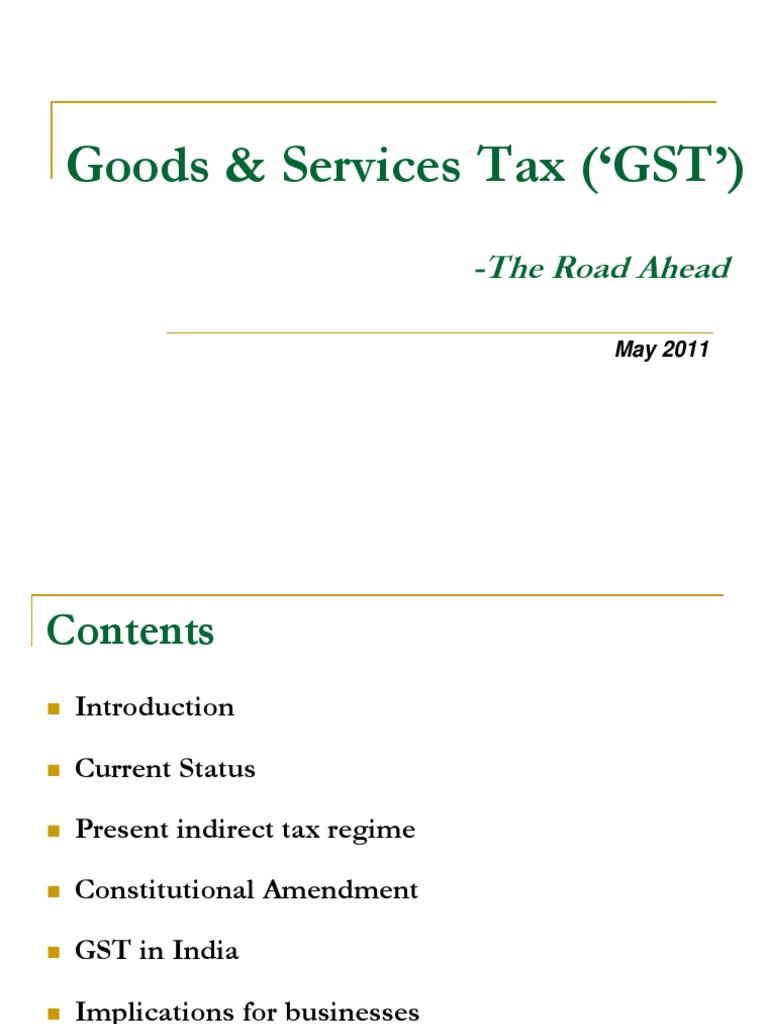 Goods & Services Tax ('GST')

-The Road Ahead

May 2011

Contents

• Introduction
• Current Status
• Present indirect tax regime
• Constitutional Amendment
• GST in India
• Implications for businesses